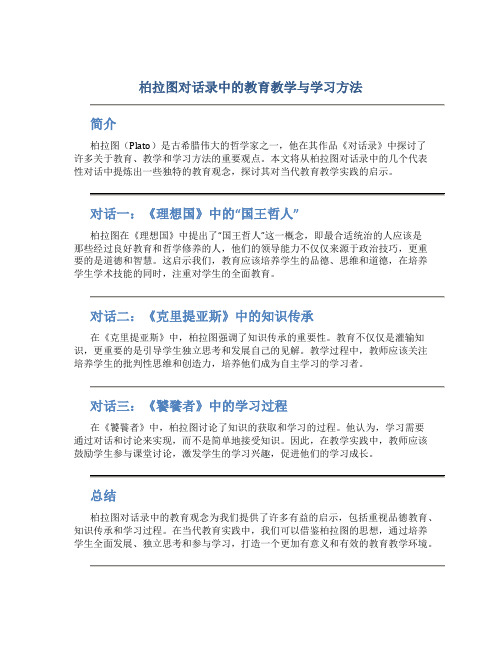 柏拉图对话录中的教育教学与学习方法

简介

柏拉图（Plato）是古希腊伟大的哲学家之一，他在其作品《对话录》中探讨了许多关于教育、教学和学习方法的重要观点。本文将从柏拉图对话录中的几个代表性对话中提炼出一些独特的教育观念，探讨其对当代教育教学实践的启示。

对话一：《理想国》中的“国王哲人”

柏拉图在《理想国》中提出了“国王哲人”这一概念，即最合适统治的人应该是那些经过良好教育和哲学修养的人，他们的领导能力不仅仅来源于政治技巧，更重要的是道德和智慧。这启示我们，教育应该培养学生的品德、思维和道德，在培养学生学术技能的同时，注重对学生的全面教育。

对话二：《克里提亚斯》中的知识传承

在《克里提亚斯》中，柏拉图强调了知识传承的重要性。教育不仅仅是灌输知识，更重要的是引导学生独立思考和发展自己的见解。教学过程中，教师应该关注培养学生的批判性思维和创造力，培养他们成为自主学习的学习者。

对话三：《饕餮者》中的学习过程

在《饕餮者》中，柏拉图讨论了知识的获取和学习的过程。他认为，学习需要通过对话和讨论来实现，而不是简单地接受知识。因此，在教学实践中，教师应该鼓励学生参与课堂讨论，激发学生的学习兴趣，促进他们的学习成长。

总结

柏拉图对话录中的教育观念为我们提供了许多有益的启示，包括重视品德教育、知识传承和学习过程。在当代教育实践中，我们可以借鉴柏拉图的思想，通过培养学生全面发展、独立思考和参与学习，打造一个更加有意义和有效的教育教学环境。